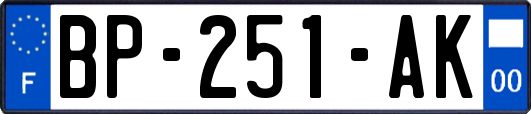 F
BP-251-AK
00